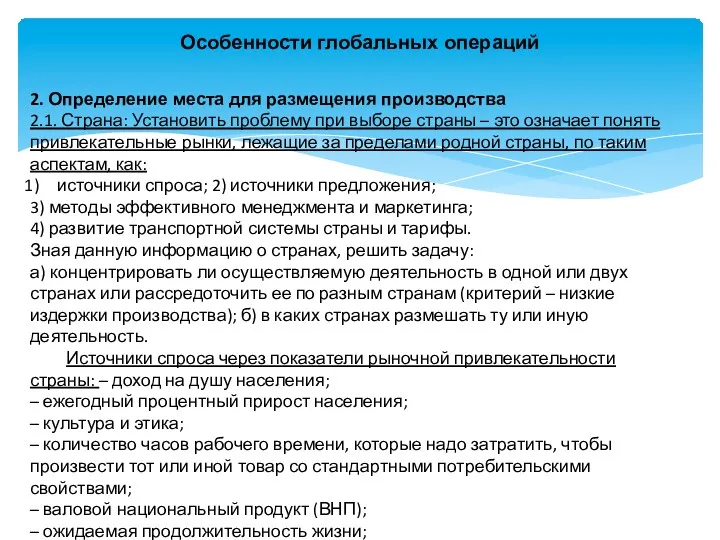 Особенности глобальных операций

2. Определение места для размещения производства
2.1. Страна: Установить проблему при выборе страны – это означает понять привлекательные рынки, лежащие за пределами родной страны, по таким аспектам, как:
1) источники спроса; 2) источники предложения;
3) методы эффективного менеджмента и маркетинга;
4) развитие транспортной системы страны и тарифы.
Зная данную информацию о странах, решить задачу:
а) концентрировать ли осуществляемую деятельность в одной или двух странах или рассредоточить ее по разным странам (критерий – низкие издержки производства); б) в каких странах размешать ту или иную деятельность.

Источники спроса через показатели рыночной привлекательности страны: – доход на душу населения;
– ежегодный процентный прирост населения;
– культура и этика;
– количество часов рабочего времени, которые надо затратить, чтобы произвести тот или иной товар со стандартными потребительскими свойствами;
– валовой национальный продукт (ВНП);
– ожидаемая продолжительность жизни;